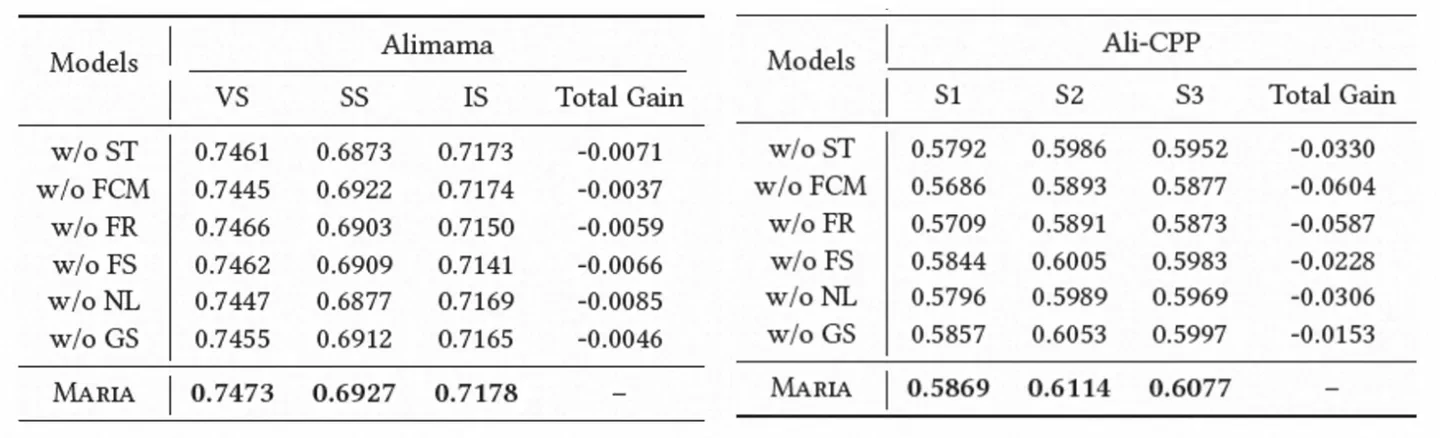 | Models | Alimama | | | |
|---|---|---|---|---|
| | VS | SS | IS | Total Gain |
| w/o ST | 0.7461 | 0.6873 | 0.7173 | -0.0071 |
| w/o FCM | 0.7445 | 0.6922 | 0.7174 | -0.0037 |
| w/o FR | 0.7466 | 0.6903 | 0.7150 | -0.0059 |
| w/o FS | 0.7462 | 0.6909 | 0.7141 | -0.0066 |
| w/o NL | 0.7447 | 0.6877 | 0.7169 | -0.0085 |
| w/o GS | 0.7455 | 0.6912 | 0.7165 | -0.0046 |
| MARIA | 0.7473 | 0.6927 | 0.7178 | – |

| Models | Ali-CPP | | | |
|---|---|---|---|---|
| | S1 | S2 | S3 | Total Gain |
| w/o ST | 0.5792 | 0.5986 | 0.5952 | -0.0330 |
| w/o FCM | 0.5686 | 0.5893 | 0.5877 | -0.0604 |
| w/o FR | 0.5709 | 0.5891 | 0.5873 | -0.0587 |
| w/o FS | 0.5844 | 0.6005 | 0.5983 | -0.0228 |
| w/o NL | 0.5796 | 0.5989 | 0.5969 | -0.0306 |
| w/o GS | 0.5857 | 0.6053 | 0.5997 | -0.0153 |
| MARIA | 0.5869 | 0.6114 | 0.6077 | – |